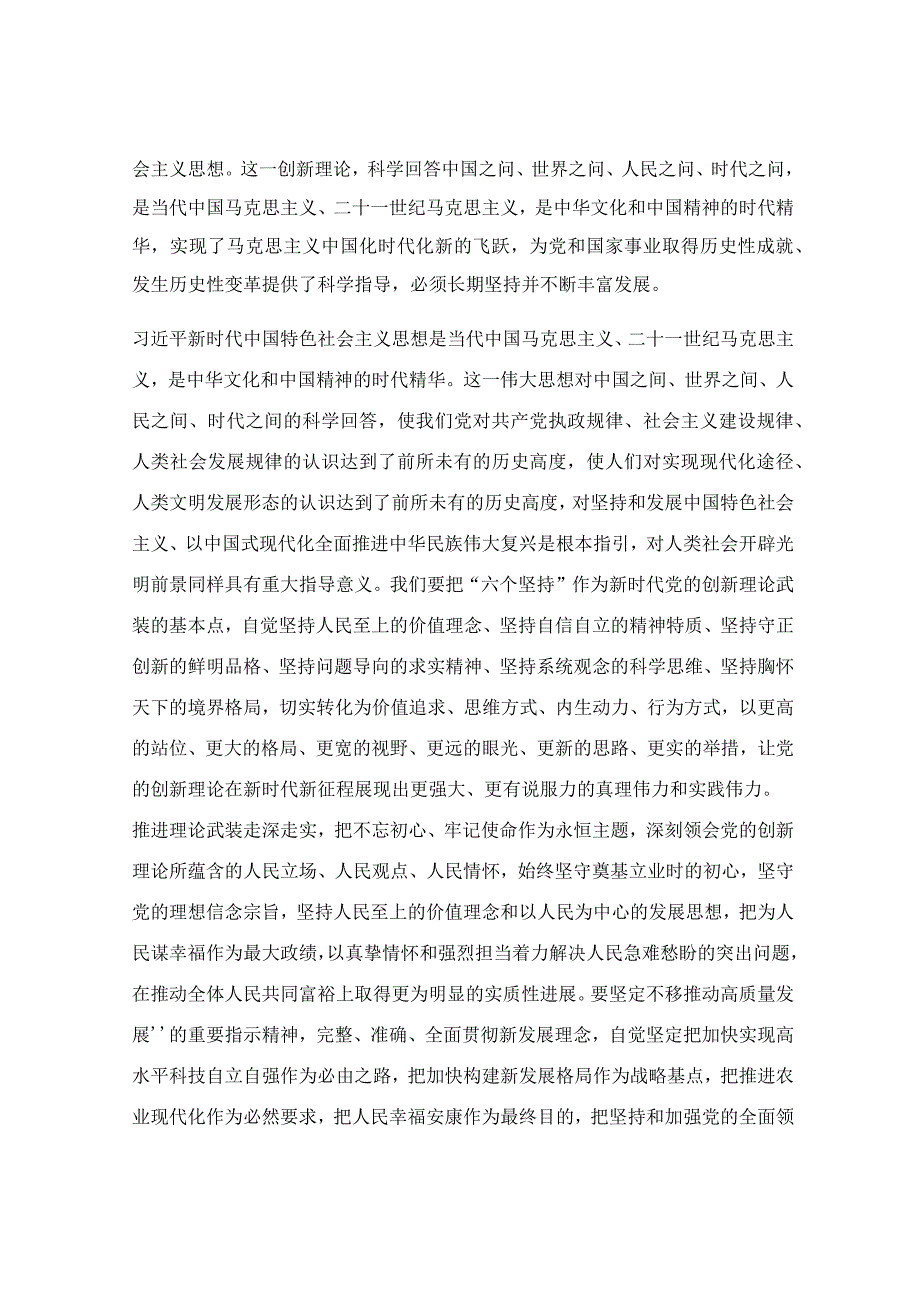 会主义思想。这一创新理论，科学回答中国之问、世界之问、人民之问、时代之问，是当代中国马克思主义、二十一世纪马克思主义，是中华文化和中国精神的时代精华，实现了马克思主义中国化时代化新的飞跃，为党和国家事业取得历史性成就、发生历史性变革提供了科学指导，必须长期坚持并不断丰富发展。

习近平新时代中国特色社会主义思想是当代中国马克思主义、二十一世纪马克思主义，是中华文化和中国精神的时代精华。这一伟大思想对中国之问、世界之问、人民之问、时代之问的科学回答，使我们党对共产党执政规律、社会主义建设规律、人类社会发展规律的认识达到了前所未有的历史高度，使人们对实现现代化途径、人类文明发展形态的认识达到了前所未有的历史高度，对坚持和发展中国特色社会主义、以中国式现代化全面推进中华民族伟大复兴是根本指引，对人类社会开辟光明前景同样具有重大指导意义。我们要把“六个坚持”作为新时代党的创新理论武装的基本点，自觉坚持人民至上的价值理念、坚持自信自立的精神特质、坚持守正创新的鲜明品格、坚持问题导向的求实精神、坚持系统观念的科学思维、坚持胸怀天下的境界格局，切实转化为价值追求、思维方式、内生动力、行为方式，以更高的站位、更大的格局、更宽的视野、更远的眼光、更新的思路、更实的举措，让党的创新理论在新时代新征程展现出更强大、更有说服力的真理伟力和实践伟力。
推进理论武装走深走实，把不忘初心、牢记使命作为永恒主题，深刻领会党的创新理论所蕴含的人民立场、人民观点、人民情怀，始终坚守奠基立业时的初心，坚守党的理想信念宗旨，坚持人民至上的价值理念和以人民为中心的发展思想，把为人民谋幸福作为最大政绩，以真挚情怀和强烈担当着力解决人民急难愁盼的突出问题，在推动全体人民共同富裕上取得更为明显的实质性进展。要坚定不移推动高质量发展’’的重要指示精神，完整、准确、全面贯彻新发展理念，自觉坚定把加快实现高水平科技自立自强作为必由之路，把加快构建新发展格局作为战略基点，把推进农业现代化作为必然要求，把人民幸福安康作为最终目的，把坚持和加强党的全面领